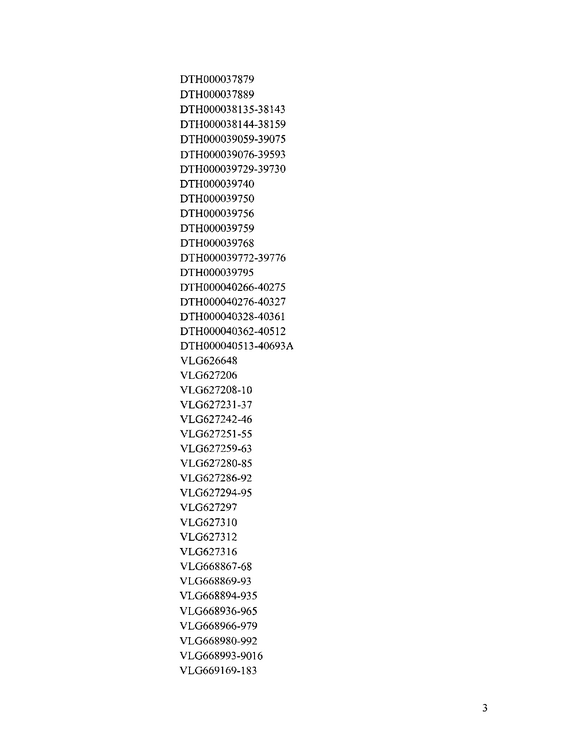 DTH000037879
DTH000037889
DTH000038135-38143
DTH000038144-38159
DTH000039059-39075
DTH000039076-39593
DTH000039729-39730
DTH000039740
DTH000039750
DTH000039756
DTH000039759
DTH000039768
DTH000039772-39776
DTH000039795
DTH000040266-40275
DTH000040276-40327
DTH000040328-40361
DTH000040362-40512
DTH000040513-40693A
VLG626648
VLG627206
VLG627208-10
VLG627231-37
VLG627242-46
VLG627251-55
VLG627259-63
VLG627280-85
VLG627286-92
VLG627294-95
VLG627297
VLG627310
VLG627312
VLG627316
VLG668867-68
VLG668869-93
VLG668894-935
VLG668936-965
VLG668966-979
VLG668980-992
VLG668993-9016
VLG669169-183

3